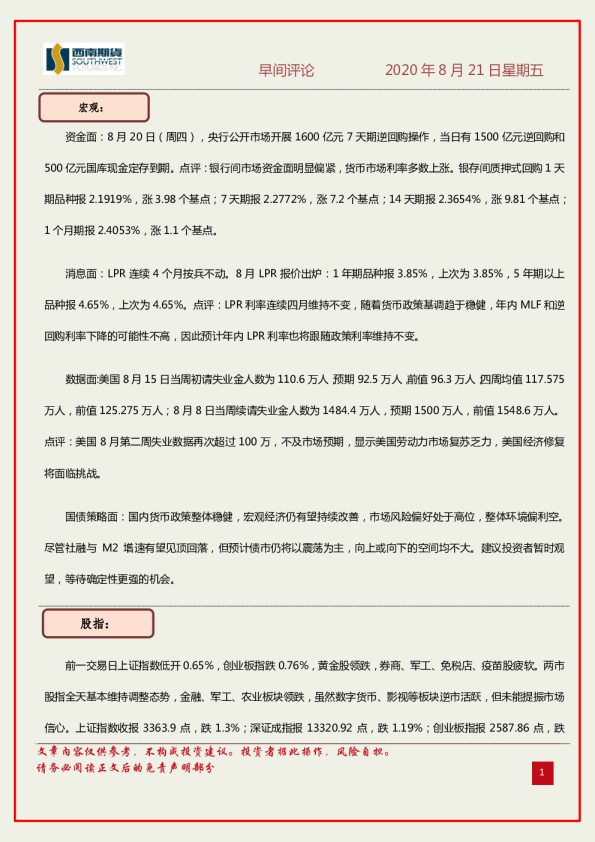 西南期货 SOUTHWEST FUTURES INC.

早间评论　　2020 年 8 月 21 日星期五

宏观：

资金面：8 月 20 日（周四），央行公开市场开展 1600 亿元 7 天期逆回购操作，当日有 1500 亿元逆回购和 500 亿元国库现金定存到期。点评：银行间市场资金面明显偏紧，货币市场利率多数上涨。银存间质押式回购 1 天期品种报 2.1919%，涨 3.98 个基点；7 天期报 2.2772%，涨 7.2 个基点；14 天期报 2.3654%，涨 9.81 个基点；1 个月期报 2.4053%，涨 1.1 个基点。

消息面：LPR 连续 4 个月按兵不动。8 月 LPR 报价出炉：1 年期品种报 3.85%，上次为 3.85%，5 年期以上品种报 4.65%，上次为 4.65%。点评：LPR 利率连续四月维持不变，随着货币政策基调趋于稳健，年内 MLF 和逆回购利率下降的可能性不高，因此预计年内 LPR 利率也将跟随政策利率维持不变。

数据面:美国 8 月 15 日当周初请失业金人数为 110.6 万人 预期 92.5 万人 前值 96.3 万人 四周均值 117.575 万人，前值 125.275 万人；8 月 8 日当周续请失业金人数为 1484.4 万人，预期 1500 万人，前值 1548.6 万人。点评：美国 8 月第二周失业数据再次超过 100 万，不及市场预期，显示美国劳动力市场复苏乏力，美国经济修复将面临挑战。

国债策略面：国内货币政策整体稳健，宏观经济仍有望持续改善，市场风险偏好处于高位，整体环境偏利空。尽管社融与 M2 增速有望见顶回落，但预计债市仍将以震荡为主，向上或向下的空间均不大。建议投资者暂时观望，等待确定性更强的机会。

股指：

前一交易日上证指数低开 0.65%，创业板指跌 0.76%，黄金股领跌，券商、军工、免税店、疫苗股疲软。两市股指全天基本维持调整态势，金融、军工、农业板块领跌，虽然数字货币、影视等板块逆市活跃，但未能提振市场信心。上证指数收报 3363.9 点，跌 1.3%；深证成指报 13320.92 点，跌 1.19%；创业板指报 2587.86 点，跌

文章内容仅供参考，不构成投资建议。投资者据此操作，风险自担。
请务必阅读正文后的免责声明部分

1